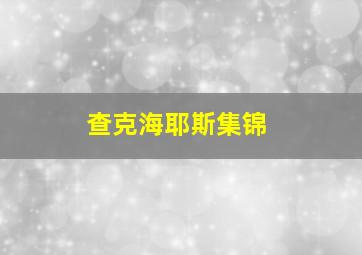 查克海耶斯集锦